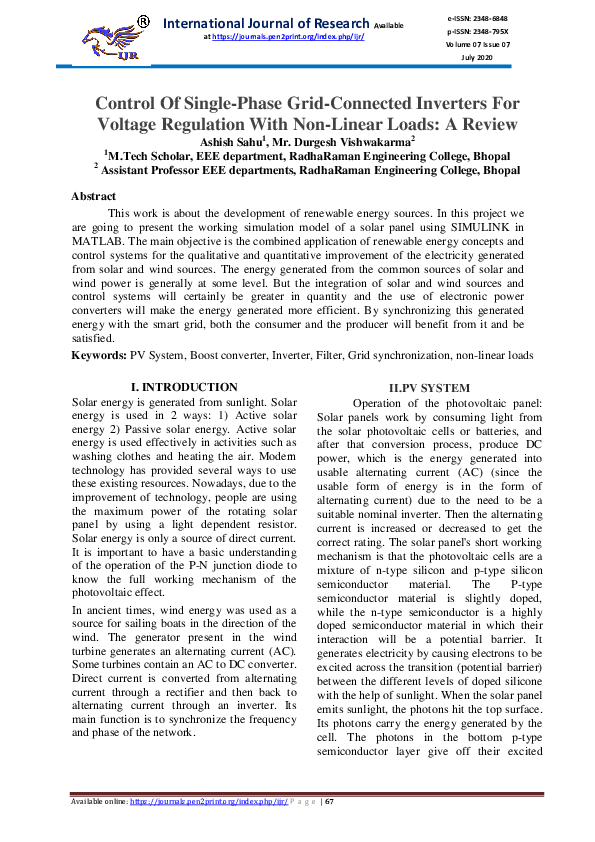 ®
IJR

International Journal of Research Available at https://journals.pen2print.org/index.php/ijr/

e-ISSN: 2348-6848
p-ISSN: 2348-795X
Volume 07 Issue 07
July 2020

Control Of Single-Phase Grid-Connected Inverters For Voltage Regulation With Non-Linear Loads: A Review

Ashish Sahu$^1$, Mr. Durgesh Vishwakarma$^2$

$^1$M.Tech Scholar, EEE department, RadhaRaman Engineering College, Bhopal

$^2$ Assistant Professor EEE departments, RadhaRaman Engineering College, Bhopal

Abstract

This work is about the development of renewable energy sources. In this project we are going to present the working simulation model of a solar panel using SIMULINK in MATLAB. The main objective is the combined application of renewable energy concepts and control systems for the qualitative and quantitative improvement of the electricity generated from solar and wind sources. The energy generated from the common sources of solar and wind power is generally at some level. But the integration of solar and wind sources and control systems will certainly be greater in quantity and the use of electronic power converters will make the energy generated more efficient. By synchronizing this generated energy with the smart grid, both the consumer and the producer will benefit from it and be satisfied.

Keywords: PV System, Boost converter, Inverter, Filter, Grid synchronization, non-linear loads

I. INTRODUCTION

Solar energy is generated from sunlight. Solar energy is used in 2 ways: 1) Active solar energy 2) Passive solar energy. Active solar energy is used effectively in activities such as washing clothes and heating the air. Modem technology has provided several ways to use these existing resources. Nowadays, due to the improvement of technology, people are using the maximum power of the rotating solar panel by using a light dependent resistor. Solar energy is only a source of direct current. It is important to have a basic understanding of the operation of the P-N junction diode to know the full working mechanism of the photovoltaic effect.

In ancient times, wind energy was used as a source for sailing boats in the direction of the wind. The generator present in the wind turbine generates an alternating current (AC). Some turbines contain an AC to DC converter. Direct current is converted from alternating current through a rectifier and then back to alternating current through an inverter. Its main function is to synchronize the frequency and phase of the network.

II.PV SYSTEM

Operation of the photovoltaic panel: Solar panels work by consuming light from the solar photovoltaic cells or batteries, and after that conversion process, produce DC power, which is the energy generated into usable alternating current (AC) (since the usable form of energy is in the form of alternating current) due to the need to be a suitable nominal inverter. Then the alternating current is increased or decreased to get the correct rating. The solar panel's short working mechanism is that the photovoltaic cells are a mixture of n-type silicon and p-type silicon semiconductor material. The P-type semiconductor material is slightly doped, while the n-type semiconductor is a highly doped semiconductor material in which their interaction will be a potential barrier. It generates electricity by causing electrons to be excited across the transition (potential barrier) between the different levels of doped silicone with the help of sunlight. When the solar panel emits sunlight, the photons hit the top surface. Its photons carry the energy generated by the cell. The photons in the bottom p-type semiconductor layer give off their excited

Available online: https://journals.pen2print.org/index.php/ijr/ P a g e | 67